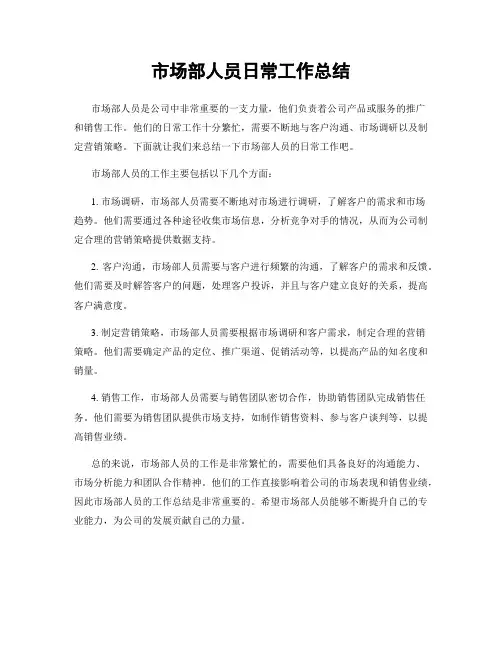 市场部人员日常工作总结

市场部人员是公司中非常重要的一支力量，他们负责着公司产品或服务的推广和销售工作。他们的日常工作十分繁忙，需要不断地与客户沟通、市场调研以及制定营销策略。下面就让我们来总结一下市场部人员的日常工作吧。

市场部人员的工作主要包括以下几个方面：

1. 市场调研，市场部人员需要不断地对市场进行调研，了解客户的需求和市场趋势。他们需要通过各种途径收集市场信息，分析竞争对手的情况，从而为公司制定合理的营销策略提供数据支持。

2. 客户沟通，市场部人员需要与客户进行频繁的沟通，了解客户的需求和反馈。他们需要及时解答客户的问题，处理客户投诉，并且与客户建立良好的关系，提高客户满意度。

3. 制定营销策略，市场部人员需要根据市场调研和客户需求，制定合理的营销策略。他们需要确定产品的定位、推广渠道、促销活动等，以提高产品的知名度和销量。

4. 销售工作，市场部人员需要与销售团队密切合作，协助销售团队完成销售任务。他们需要为销售团队提供市场支持，如制作销售资料、参与客户谈判等，以提高销售业绩。

总的来说，市场部人员的工作是非常繁忙的，需要他们具备良好的沟通能力、市场分析能力和团队合作精神。他们的工作直接影响着公司的市场表现和销售业绩，因此市场部人员的工作总结是非常重要的。希望市场部人员能够不断提升自己的专业能力，为公司的发展贡献自己的力量。